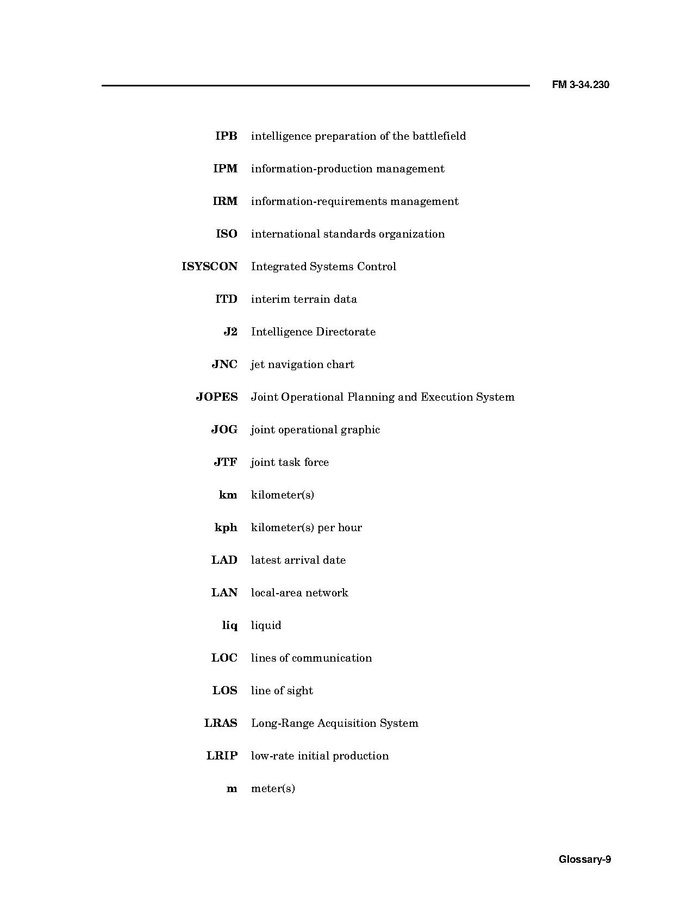 FM 3-34.230

IPB intelligence preparation of the battlefield

IPM information-production management

IRM information-requirements management

ISO international standards organization

ISYSCON Integrated Systems Control

ITD interim terrain data

J2 Intelligence Directorate

JNC jet navigation chart

JOPES Joint Operational Planning and Execution System

JOG joint operational graphic

JTF joint task force

km kilometer(s)

kph kilometer(s) per hour

LAD latest arrival date

LAN local-area network

liq liquid

LOC lines of communication

LOS line of sight

LRAS Long-Range Acquisition System

LRIP low-rate initial production

m meter(s)

Glossary-9